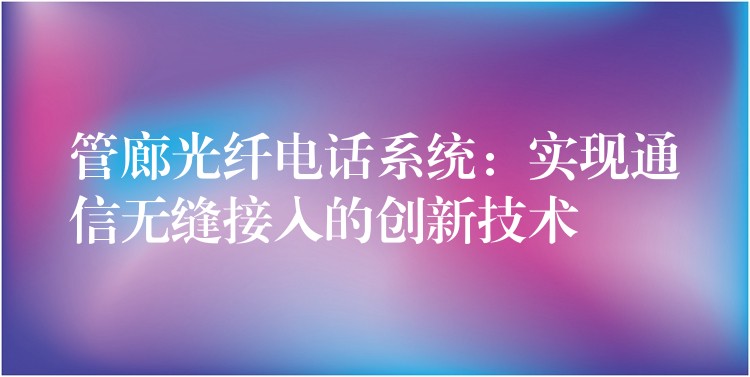 管廊光纤电话系统：实现通信无缝接入的创新技术